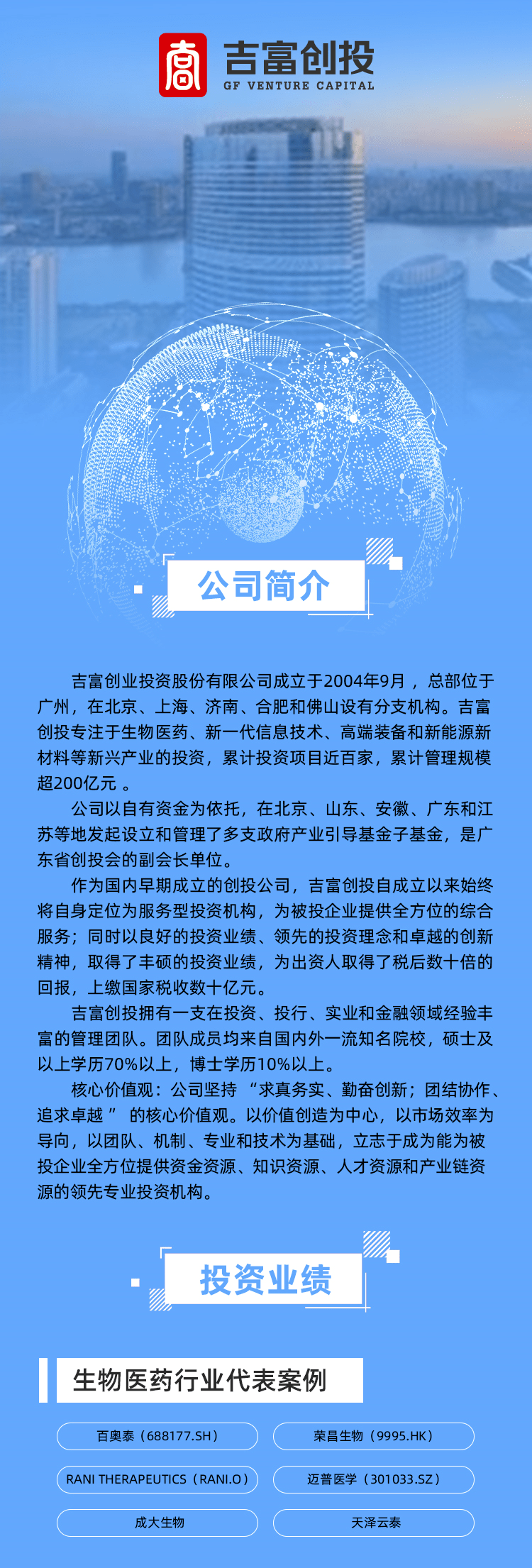 吉富创投
GF VENTURE CAPITAL

公司简介

吉富创业投资股份有限公司成立于2004年9月，总部位于广州，在北京、上海、济南、合肥和佛山设有分支机构。吉富创投专注于生物医药、新一代信息技术、高端装备和新能源新材料等新兴产业的投资，累计投资项目近百家，累计管理规模超200亿元 。

公司以自有资金为依托，在北京、山东、安徽、广东和江苏等地发起设立和管理了多支政府产业引导基金子基金，是广东省创投会的副会长单位。

作为国内早期成立的创投公司，吉富创投自成立以来始终将自身定位为服务型投资机构，为被投企业提供全方位的综合服务；同时以良好的投资业绩、领先的投资理念和卓越的创新精神，取得了丰硕的投资业绩，为出资人取得了税后数十倍的回报，上缴国家税收数十亿元。

吉富创投拥有一支在投资、投行、实业和金融领域经验丰富的管理团队。团队成员均来自国内外一流知名院校，硕士及以上学历70%以上，博士学历10%以上。

核心价值观：公司坚持 “求真务实、勤奋创新；团结协作、追求卓越 ” 的核心价值观。以价值创造为中心，以市场效率为导向，以团队、机制、专业和技术为基础，立志于成为能为被投企业全方位提供资金资源、知识资源、人才资源和产业链资源的领先专业投资机构。

投资业绩

生物医药行业代表案例

百奥泰（688177.SH）
荣昌生物（9995.HK）
RANI THERAPEUTICS（RANI.O）
迈普医学（301033.SZ）
成大生物
天泽云泰